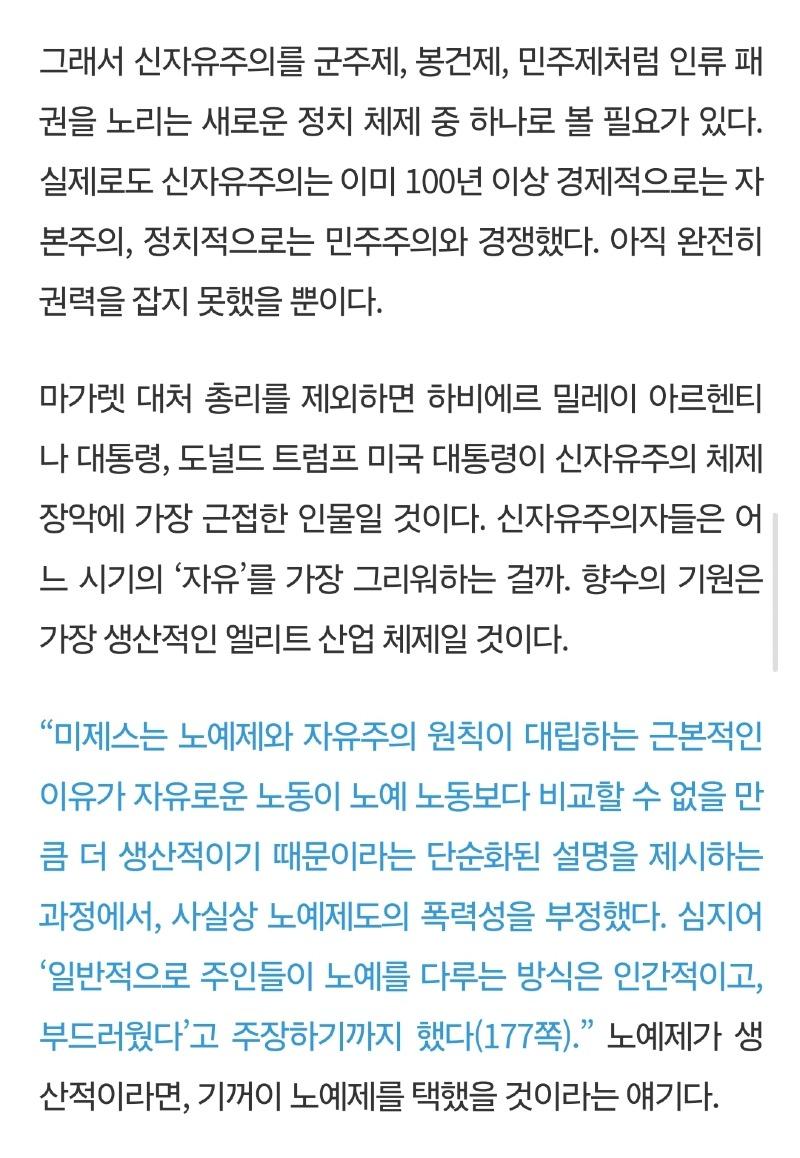 그래서 신자유주의를 군주제, 봉건제, 민주제처럼 인류 패권을 노리는 새로운 정치 체제 중 하나로 볼 필요가 있다. 실제로도 신자유주의는 이미 100년 이상 경제적으로는 자본주의, 정치적으로는 민주주의와 경쟁했다. 아직 완전히 권력을 잡지 못했을 뿐이다.

마가렛 대처 총리를 제외하면 하비에르 밀레이 아르헨티나 대통령, 도널드 트럼프 미국 대통령이 신자유주의 체제 장악에 가장 근접한 인물일 것이다. 신자유주의자들은 어느 시기의 ‘자유’를 가장 그리워하는 걸까. 향수의 기원은 가장 생산적인 엘리트 산업 체제일 것이다.

“미제스는 노예제와 자유주의 원칙이 대립하는 근본적인 이유가 자유로운 노동이 노예 노동보다 비교할 수 없을 만큼 더 생산적이기 때문이라는 단순화된 설명을 제시하는 과정에서, 사실상 노예제도의 폭력성을 부정했다. 심지어 ‘일반적으로 주인들이 노예를 다루는 방식은 인간적이고, 부드러웠다’고 주장하기까지 했다(177쪽).” 노예제가 생산적이라면, 기꺼이 노예제를 택했을 것이라는 얘기다.